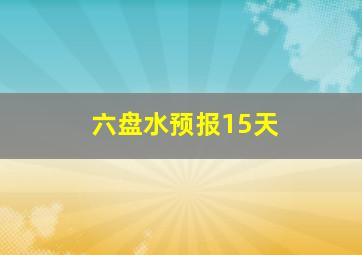 六盘水预报15天